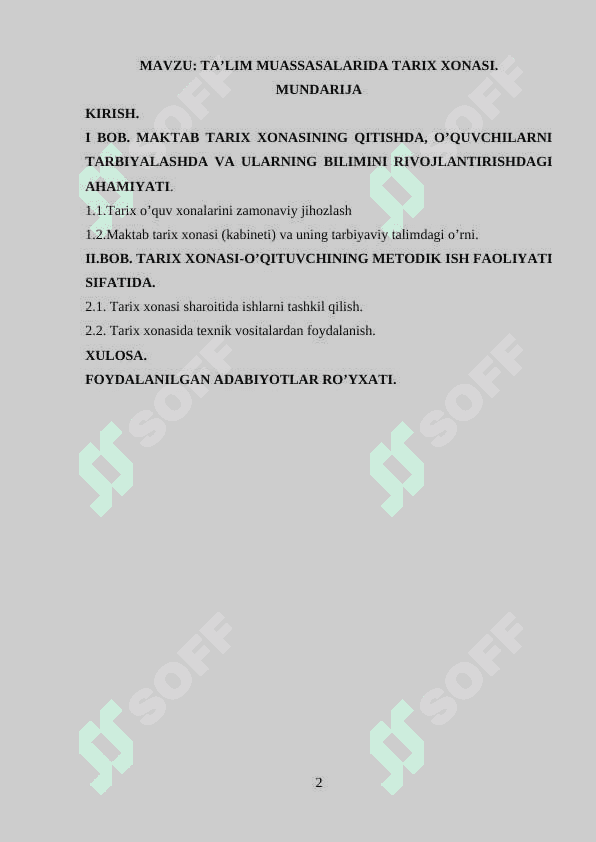 MAVZU: TA’LIM MUASSASALARIDA TARIX XONASI.

MUNDARIJA

KIRISH.

I BOB. MAKTAB TARIX XONASINING QITISHDA, O’QUVCHILARNI TARBIYALASHDA VA ULARNING BILIMINI RIVOJLANTIRISHDAGI AHAMIYATI.

1.1.Tarix o’quv xonalarini zamonaviy jihozlash

1.2.Maktab tarix xonasi (kabineti) va uning tarbiyaviy talimdagi o’rni.

II.BOB. TARIX XONASI-O’QITUVCHINING METODIK ISH FAOLIYATI SIFATIDA.

2.1. Tarix xonasi sharoitida ishlarni tashkil qilish.

2.2. Tarix xonasida texnik vositalardan foydalanish.

XULOSA.

FOYDALANILGAN ADABIYOTLAR RO’YXATI.

SOFF SOFF SOFF SOFF SOFF SOFF

2